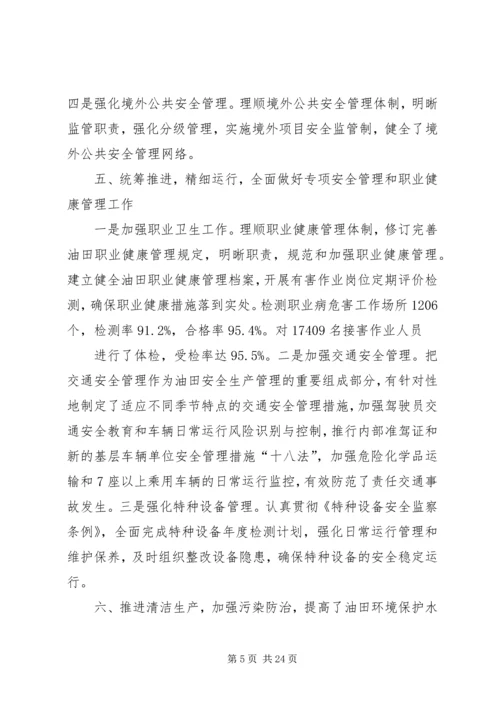 四是强化境外公共安全管理。理顺境外公共安全管理体制，明晰监管职责，强化分级管理，实施境外项目安全监管制，健全了境外公共安全管理网络。

五、统筹推进，精细运行，全面做好专项安全管理和职业健康管理工作

一是加强职业卫生工作。理顺职业健康管理体制，修订完善油田职业健康管理规定，明晰职责，规范和加强职业健康管理。建立健全油田职业健康管理档案，开展有害作业岗位定期评价检测，确保职业健康措施落到实处。检测职业病危害工作场所1206个，检测率91.2%，合格率95.4%。对17409名接害作业人员

进行了体检，受检率达95.5%。二是加强交通安全管理。把交通安全管理作为油田安全生产管理的重要组成部分，有针对性地制定了适应不同季节特点的交通安全管理措施，加强驾驶员交通安全教育和车辆日常运行风险识别与控制，推行内部准驾证和新的基层车辆单位安全管理措施“十八法”，加强危险化学品运输和7座以上乘用车辆的日常运行监控，有效防范了责任交通事故发生。三是强化特种设备管理。认真贯彻《特种设备安全监察条例》，全面完成特种设备年度检测计划，强化日常运行管理和维护保养，及时组织整改设备隐患，确保特种设备的安全稳定运行。

六、推进清洁生产，加强污染防治，提高了油田环境保护水

第5页 共24页